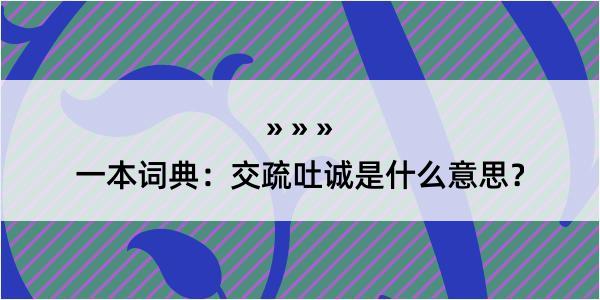 » » »

一本词典：交疏吐诚是什么意思？